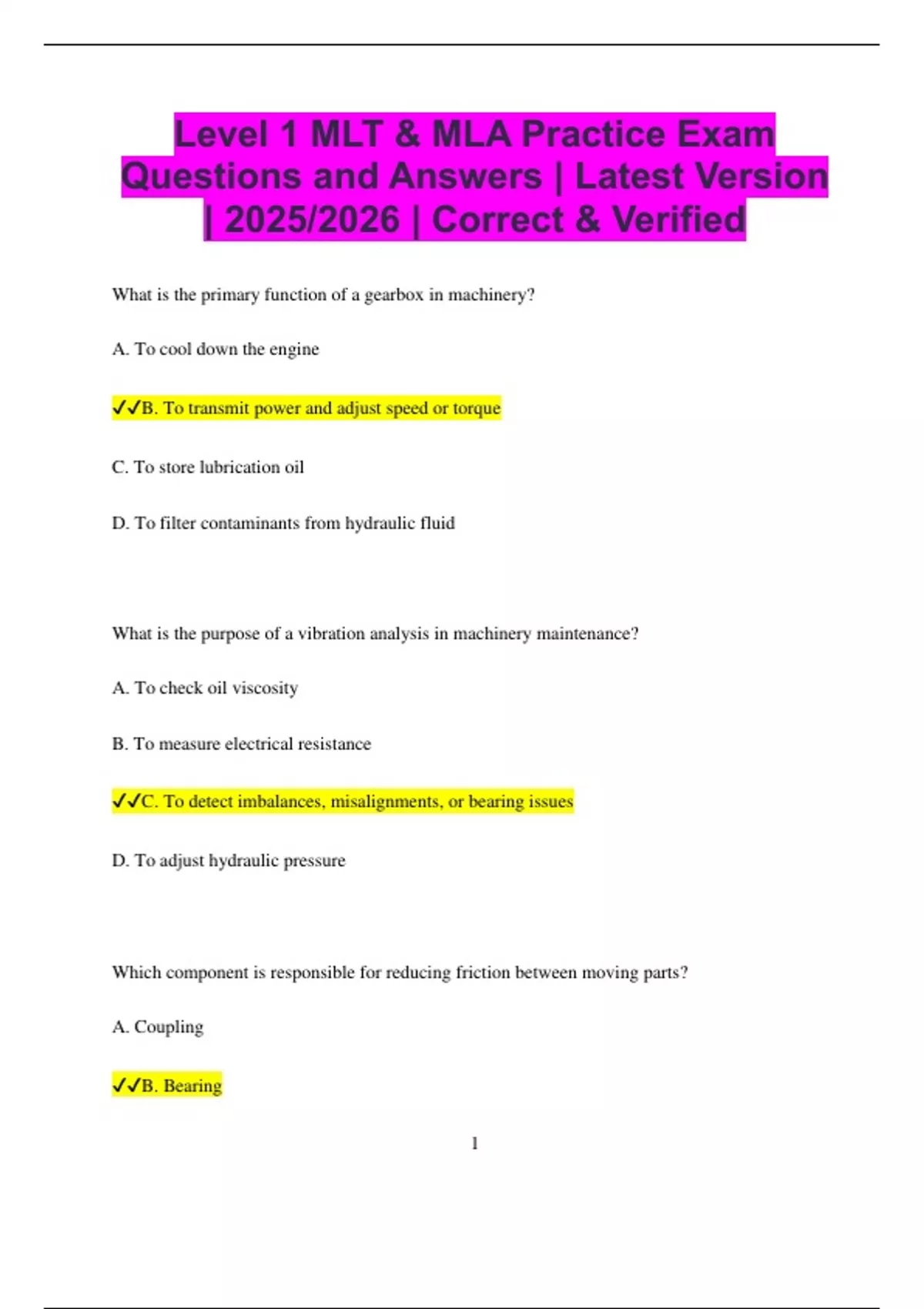 Level 1 MLT & MLA Practice Exam Questions and Answers | Latest Version | 2025/2026 | Correct & Verified

What is the primary function of a gearbox in machinery?

A. To cool down the engine

✓✓B. To transmit power and adjust speed or torque

C. To store lubrication oil

D. To filter contaminants from hydraulic fluid

What is the purpose of a vibration analysis in machinery maintenance?

A. To check oil viscosity

B. To measure electrical resistance

✓✓C. To detect imbalances, misalignments, or bearing issues

D. To adjust hydraulic pressure

Which component is responsible for reducing friction between moving parts?

A. Coupling

✓✓B. Bearing

1